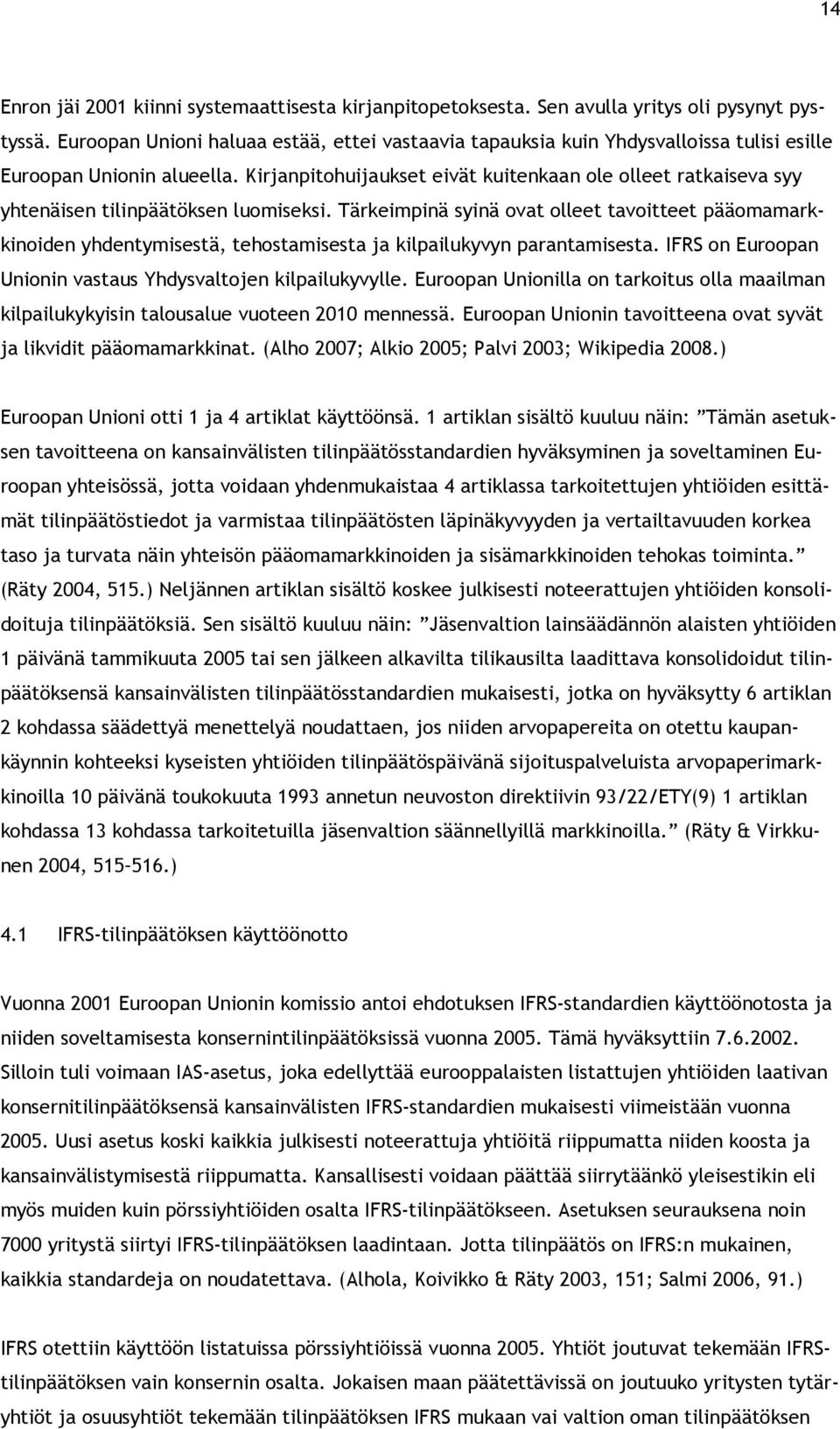 14

Enron jäi 2001 kiinni systemaattisesta kirjanpitopetoksesta. Sen avulla yritys oli pysynyt pystyssä. Euroopan Unioni haluaa estää, ettei vastaavia tapauksia kuin Yhdysvalloissa tulisi esille Euroopan Unionin alueella. Kirjanpitohuijaukset eivät kuitenkaan ole olleet ratkaiseva syy yhtenäisen tilinpäätöksen luomiseksi. Tärkeimpinä syinä ovat olleet tavoitteet pääomamarkkinoiden yhdentymisestä, tehostamisesta ja kilpailukyvyn parantamisesta. IFRS on Euroopan Unionin vastaus Yhdysvaltojen kilpailukyvylle. Euroopan Unionilla on tarkoitus olla maailman kilpailukykyisin talousalue vuoteen 2010 mennessä. Euroopan Unionin tavoitteena ovat syvät ja likvidit pääomamarkkinat. (Alho 2007; Alkio 2005; Palvi 2003; Wikipedia 2008.)

Euroopan Unioni otti 1 ja 4 artiklat käyttöönsä. 1 artiklan sisältö kuuluu näin: ”Tämän asetuksen tavoitteena on kansainvälisten tilinpäätösstandardien hyväksyminen ja soveltaminen Euroopan yhteisössä, jotta voidaan yhdenmukaistaa 4 artiklassa tarkoitettujen yhtiöiden esittämät tilinpäätöstiedot ja varmistaa tilinpäätösten läpinäkyvyyden ja vertailtavuuden korkea taso ja turvata näin yhteisön pääomamarkkinoiden ja sisämarkkinoiden tehokas toiminta.” (Räty 2004, 515.) Neljännen artiklan sisältö koskee julkisesti noteerattujen yhtiöiden konsolidoituja tilinpäätöksiä. Sen sisältö kuuluu näin: ”Jäsenvaltion lainsäädännön alaisten yhtiöiden 1 päivänä tammikuuta 2005 tai sen jälkeen alkavilta tilikausilta laadittava konsolidoidut tilinpäätöksensä kansainvälisten tilinpäätösstandardien mukaisesti, jotka on hyväksytty 6 artiklan 2 kohdassa säädettyä menettelyä noudattaen, jos niiden arvopapereita on otettu kaupankäynnin kohteeksi kyseisten yhtiöiden tilinpäätöspäivänä sijoituspalveluista arvopaperimarkkinoilla 10 päivänä toukokuuta 1993 annetun neuvoston direktiivin 93/22/ETY(9) 1 artiklan kohdassa 13 kohdassa tarkoitetuilla jäsenvaltion säännellyillä markkinoilla.” (Räty & Virkkunen 2004, 515–516.)

4.1 IFRS-tilinpäätöksen käyttöönotto

Vuonna 2001 Euroopan Unionin komissio antoi ehdotuksen IFRS-standardien käyttöönotosta ja niiden soveltamisesta konsernintilinpäätöksissä vuonna 2005. Tämä hyväksyttiin 7.6.2002. Silloin tuli voimaan IAS-asetus, joka edellyttää eurooppalaisten listattujen yhtiöiden laativan konsernitilinpäätöksensä kansainvälisten IFRS-standardien mukaisesti viimeistään vuonna 2005. Uusi asetus koski kaikkia julkisesti noteerattuja yhtiöitä riippumatta niiden koosta ja kansainvälistymisestä riippumatta. Kansallisesti voidaan päättää siirrytäänkö yleisestikin eli myös muiden kuin pörssiyhtiöiden osalta IFRS-tilinpäätökseen. Asetuksen seurauksena noin 7000 yritystä siirtyi IFRS-tilinpäätöksen laadintaan. Jotta tilinpäätös on IFRS:n mukainen, kaikkia standardeja on noudatettava. (Alhola, Koivikko & Räty 2003, 151; Salmi 2006, 91.)

IFRS otettiin käyttöön listatuissa pörssiyhtiöissä vuonna 2005. Yhtiöt joutuvat tekemään IFRS-tilinpäätöksen vain konsernin osalta. Jokaisen maan päätettävissä on joutuuko yritysten tytäryhtiöt ja osuusyhtiöt tekemään tilinpäätöksen IFRS mukaan vai valtion oman tilinpäätöksen